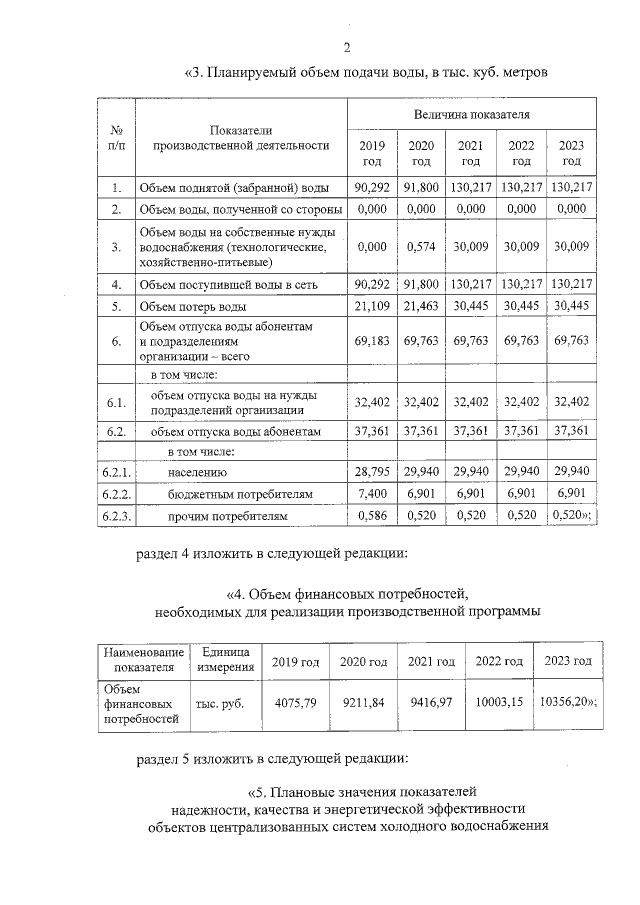 2

«3. Планируемый объем подачи воды, в тыс. куб. метров

| № п/п | Показатели производственной деятельности | Величина показателя | | | | |
|---|---|---|---|---|---|---|
| | | 2019 год | 2020 год | 2021 год | 2022 год | 2023 год |
| 1. | Объем поднятой (забранной) воды | 90,292 | 91,800 | 130,217 | 130,217 | 130,217 |
| 2. | Объем воды, полученной со стороны | 0,000 | 0,000 | 0,000 | 0,000 | 0,000 |
| 3. | Объем воды на собственные нужды водоснабжения (технологические, хозяйственно-питьевые) | 0,000 | 0,574 | 30,009 | 30,009 | 30,009 |
| 4. | Объем поступившей воды в сеть | 90,292 | 91,800 | 130,217 | 130,217 | 130,217 |
| 5. | Объем потерь воды | 21,109 | 21,463 | 30,445 | 30,445 | 30,445 |
| 6. | Объем отпуска воды абонентам и подразделениям организации – всего | 69,183 | 69,763 | 69,763 | 69,763 | 69,763 |
| | в том числе: | | | | | |
| 6.1. | объем отпуска воды на нужды подразделений организации | 32,402 | 32,402 | 32,402 | 32,402 | 32,402 |
| 6.2. | объем отпуска воды абонентам | 37,361 | 37,361 | 37,361 | 37,361 | 37,361 |
| | в том числе: | | | | | |
| 6.2.1. | населению | 28,795 | 29,940 | 29,940 | 29,940 | 29,940 |
| 6.2.2. | бюджетным потребителям | 7,400 | 6,901 | 6,901 | 6,901 | 6,901 |
| 6.2.3. | прочим потребителям | 0,586 | 0,520 | 0,520 | 0,520 | 0,520»; |

раздел 4 изложить в следующей редакции:

«4. Объем финансовых потребностей,
необходимых для реализации производственной программы

| Наименование показателя | Единица измерения | 2019 год | 2020 год | 2021 год | 2022 год | 2023 год |
|---|---|---|---|---|---|---|
| Объем финансовых потребностей | тыс. руб. | 4075,79 | 9211,84 | 9416,97 | 10003,15 | 10356,20»; |

раздел 5 изложить в следующей редакции:

«5. Плановые значения показателей
надежности, качества и энергетической эффективности
объектов централизованных систем холодного водоснабжения